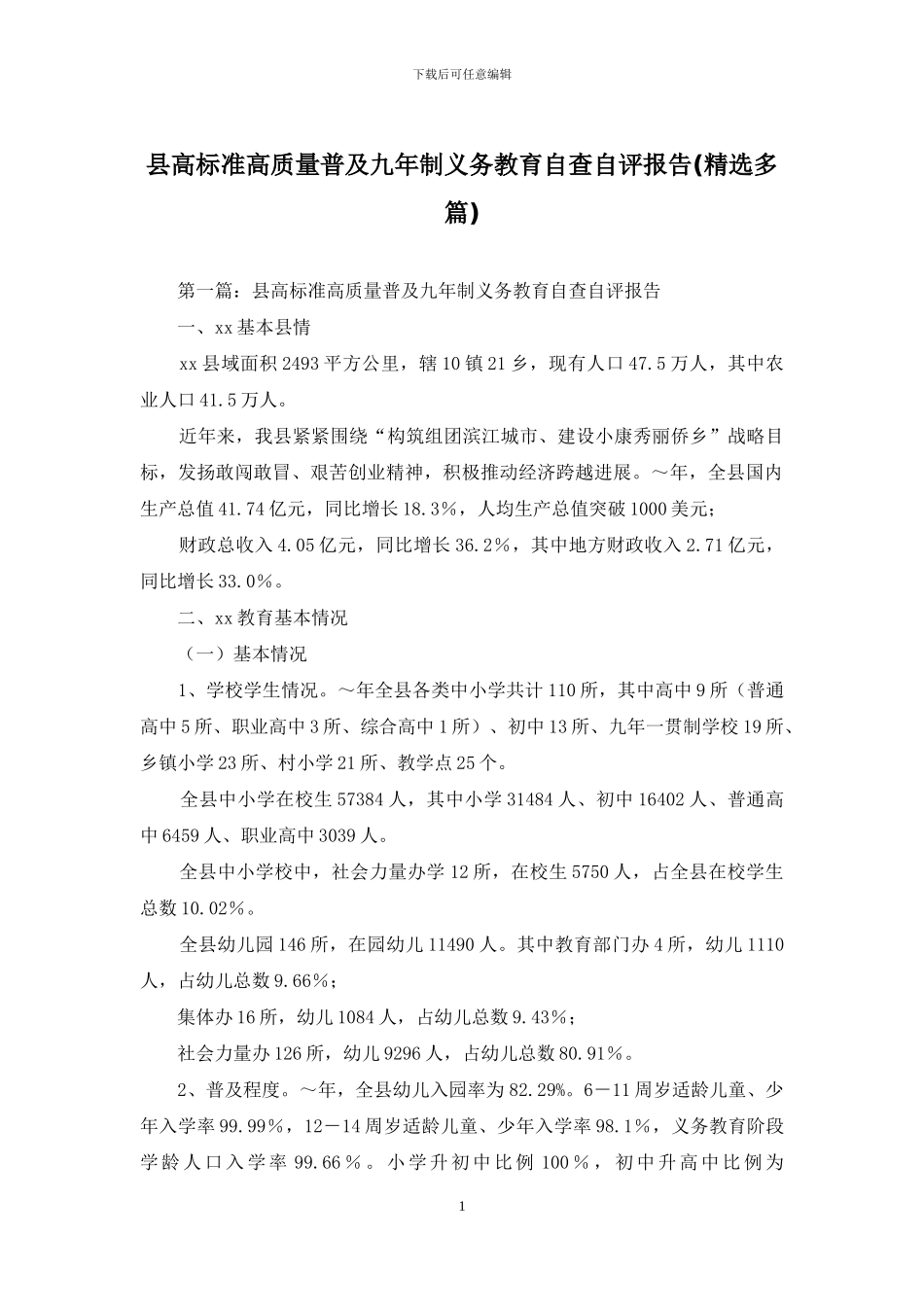 下载后可任意编辑

县高标准高质量普及九年制义务教育自查自评报告(精选多篇)

第一篇：县高标准高质量普及九年制义务教育自查自评报告

一、xx基本县情

xx县域面积2493平方公里，辖10镇21乡，现有人口47.5万人，其中农业人口41.5万人。

近年来，我县紧紧围绕“构筑组团滨江城市、建设小康秀丽侨乡”战略目标，发扬敢闯敢冒、艰苦创业精神，积极推动经济跨越进展。～年，全县国内生产总值41.74亿元，同比增长18.3%，人均生产总值突破1000美元；

财政总收入4.05亿元，同比增长36.2%，其中地方财政收入2.71亿元，同比增长33.0%。

二、xx教育基本情况

（一）基本情况

1、学校学生情况。～年全县各类中小学共计110所，其中高中9所（普通高中5所、职业高中3所、综合高中1所）、初中13所、九年一贯制学校19所、乡镇小学23所、村小学21所、教学点25个。

全县中小学在校生57384人，其中小学31484人、初中16402人、普通高中6459人、职业高中3039人。

全县中小学校中，社会力量办学12所，在校生5750人，占全县在校学生总数10.02%。

全县幼儿园146所，在园幼儿11490人。其中教育部门办4所，幼儿1110人，占幼儿总数9.66%；

集体办16所，幼儿1084人，占幼儿总数9.43%；

社会力量办126所，幼儿9296人，占幼儿总数80.91%。

2、普及程度。～年，全县幼儿入园率为82.29%。6－11周岁适龄儿童、少年入学率99.99%，12－14周岁适龄儿童、少年入学率98.1%，义务教育阶段学龄人口入学率99.66%。小学升初中比例100%，初中升高中比例为

1